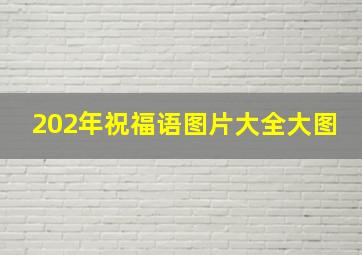 202年祝福语图片大全大图